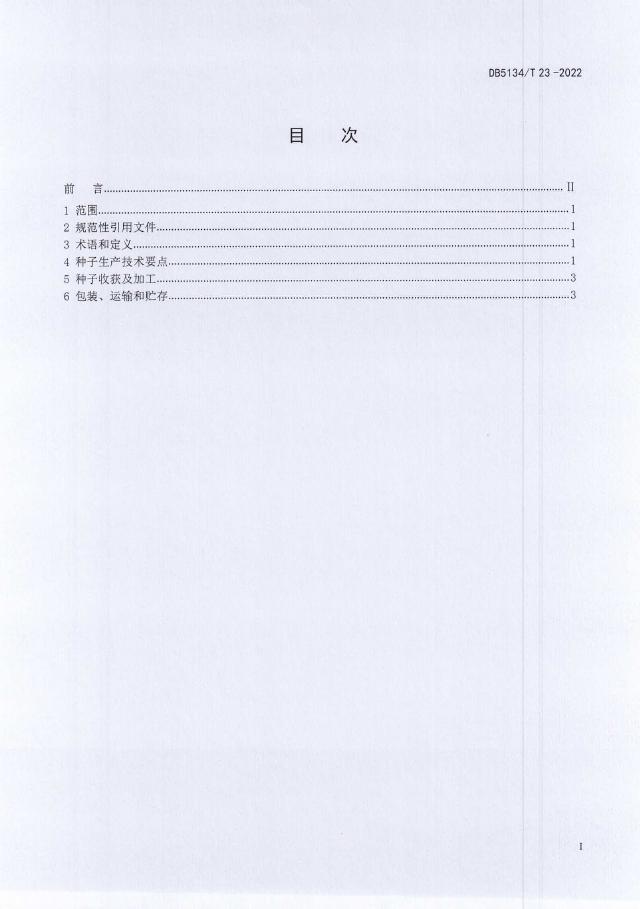 DB5134/T 23-2022

目 次

前 言 II
1 范围 1
2 规范性引用文件 1
3 术语和定义 1
4 种子生产技术要点 1
5 种子收获及加工 3
6 包装、运输和贮存 3

I